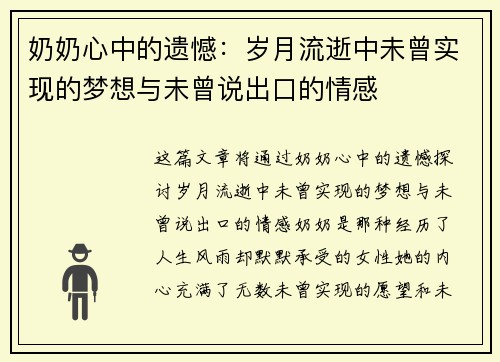 奶奶心中的遗憾：岁月流逝中未曾实现的梦想与未曾说出口的情感

这篇文章将通过奶奶心中的遗憾探讨岁月流逝中未曾实现的梦想与未曾说出口的情感奶奶是那种经历了人生风雨却默默承受的女性她的内心充满了无数未曾实现的愿望和未